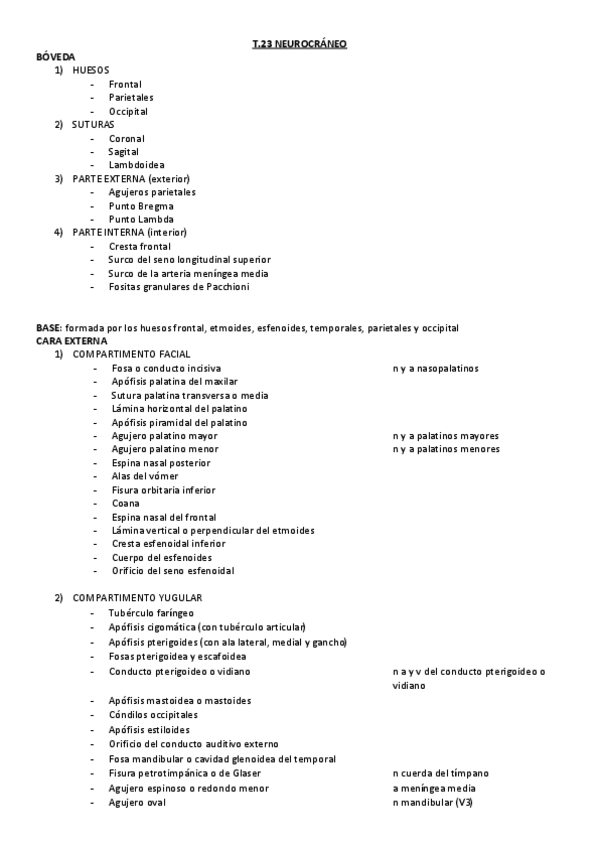 T.23 NEUROCRÁNEO

BÓVEDA

1) HUESOS
- Frontal
- Parietales
- Occipital

2) SUTURAS
- Coronal
- Sagital
- Lambdoidea

3) PARTE EXTERNA (exterior)
- Agujeros parietales
- Punto Bregma
- Punto Lambda

4) PARTE INTERNA (interior)
- Cresta frontal
- Surco del seno longitudinal superior
- Surco de la arteria meníngea media
- Fositas granulares de Pacchioni

BASE: formada por los huesos frontal, etmoides, esfenoides, temporales, parietales y occipital

CARA EXTERNA

1) COMPARTIMENTO FACIAL
- Fosa o conducto incisiva n y a nasopalatinos
- Apófisis palatina del maxilar
- Sutura palatina transversa o media
- Lámina horizontal del palatino
- Apófisis piramidal del palatino
- Agujero palatino mayor n y a palatinos mayores
- Agujero palatino menor n y a palatinos menores
- Espina nasal posterior
- Alas del vómer
- Fisura orbitaria inferior
- Coana
- Espina nasal del frontal
- Lámina vertical o perpendicular del etmoides
- Cresta esfenoidal inferior
- Cuerpo del esfenoides
- Orificio del seno esfenoidal

2) COMPARTIMENTO YUGULAR
- Tubérculo faríngeo
- Apófisis cigomática (con tubérculo articular)
- Apófisis pterigoides (con ala lateral, medial y gancho)
- Fosas pterigoidea y escafoidea
- Conducto pterigoideo o vidiano n a y v del conducto pterigoideo o vidiano
- Apófisis mastoidea o mastoides
- Cóndilos occipitales
- Apófisis estiloides
- Orificio del conducto auditivo externo
- Fosa mandibular o cavidad glenoidea del temporal
- Fisura petrotimpánica o de Glaser n cuerda del tímpano
- Agujero espinoso o redondo menor a meníngea media
- Agujero oval n mandibular (V3)